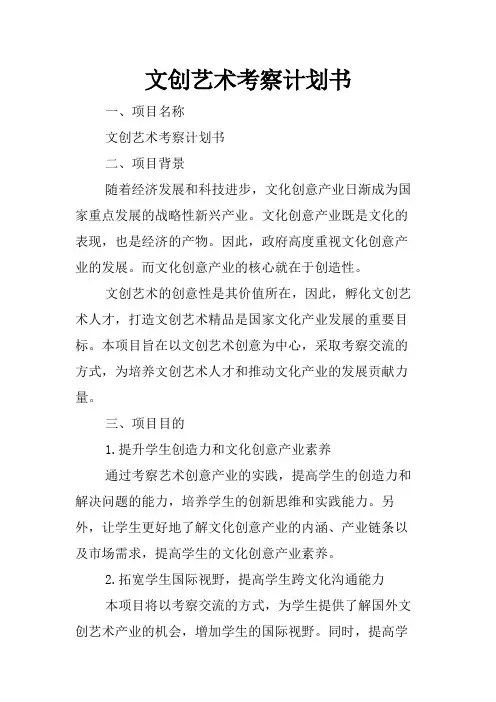 文创艺术考察计划书

一、项目名称

文创艺术考察计划书

二、项目背景

随着经济发展和科技进步，文化创意产业日渐成为国家重点发展的战略性新兴产业。文化创意产业既是文化的表现，也是经济的产物。因此，政府高度重视文化创意产业的发展。而文化创意产业的核心就在于创造性。

文创艺术的创意性是其价值所在，因此，孵化文创艺术人才，打造文创艺术精品是国家文化产业发展的重要目标。本项目旨在以文创艺术创意为中心，采取考察交流的方式，为培养文创艺术人才和推动文化产业的发展贡献力量。

三、项目目的

1.提升学生创造力和文化创意产业素养

通过考察艺术创意产业的实践，提高学生的创造力和解决问题的能力，培养学生的创新思维和实践能力。另外，让学生更好地了解文化创意产业的内涵、产业链条以及市场需求，提高学生的文化创意产业素养。

2.拓宽学生国际视野，提高学生跨文化沟通能力

本项目将以考察交流的方式，为学生提供了解国外文创艺术产业的机会，增加学生的国际视野。同时，提高学